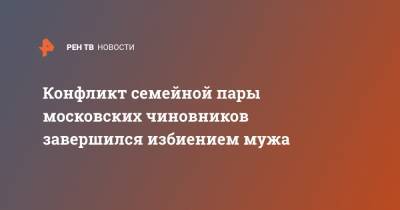 РЕН ТВ НОВОСТИ

Конфликт семейной пары московских чиновников завершился избиением мужа